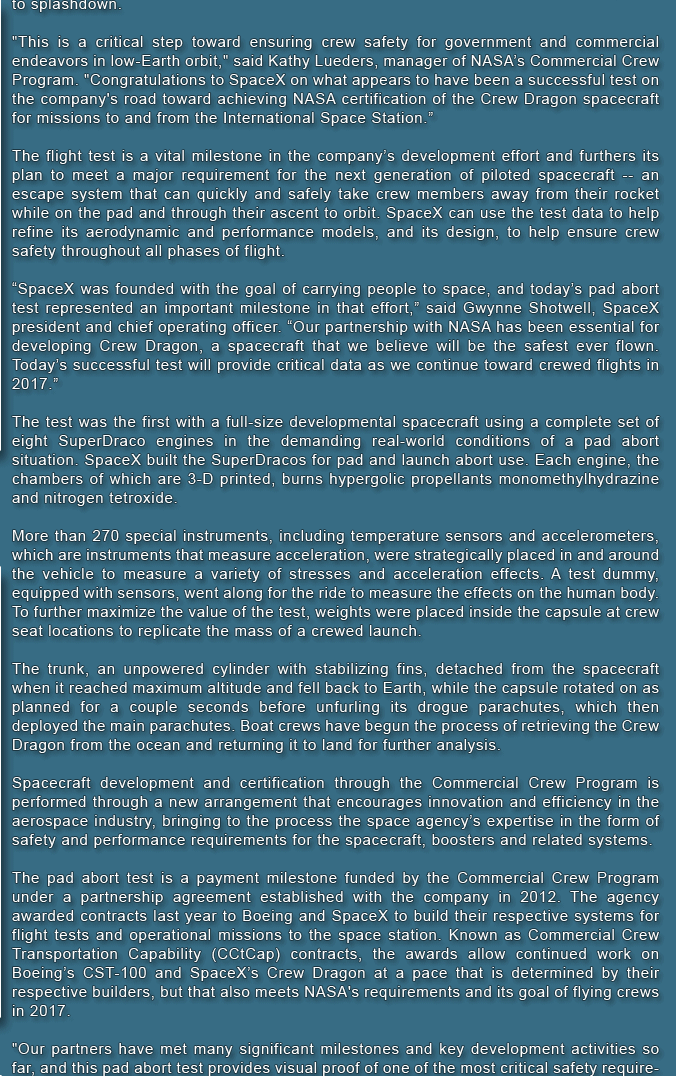 to splashdown.

"This is a critical step toward ensuring crew safety for government and commercial endeavors in low-Earth orbit," said Kathy Lueders, manager of NASA's Commercial Crew Program. "Congratulations to SpaceX on what appears to have been a successful test on the company's road toward achieving NASA certification of the Crew Dragon spacecraft for missions to and from the International Space Station."

The flight test is a vital milestone in the company's development effort and furthers its plan to meet a major requirement for the next generation of piloted spacecraft -- an escape system that can quickly and safely take crew members away from their rocket while on the pad and through their ascent to orbit. SpaceX can use the test data to help refine its aerodynamic and performance models, and its design, to help ensure crew safety throughout all phases of flight.

"SpaceX was founded with the goal of carrying people to space, and today's pad abort test represented an important milestone in that effort," said Gwynne Shotwell, SpaceX president and chief operating officer. "Our partnership with NASA has been essential for developing Crew Dragon, a spacecraft that we believe will be the safest ever flown. Today's successful test will provide critical data as we continue toward crewed flights in 2017."

The test was the first with a full-size developmental spacecraft using a complete set of eight SuperDraco engines in the demanding real-world conditions of a pad abort situation. SpaceX built the SuperDracos for pad and launch abort use. Each engine, the chambers of which are 3-D printed, burns hypergolic propellants monomethylhydrazine and nitrogen tetroxide.

More than 270 special instruments, including temperature sensors and accelerometers, which are instruments that measure acceleration, were strategically placed in and around the vehicle to measure a variety of stresses and acceleration effects. A test dummy, equipped with sensors, went along for the ride to measure the effects on the human body. To further maximize the value of the test, weights were placed inside the capsule at crew seat locations to replicate the mass of a crewed launch.

The trunk, an unpowered cylinder with stabilizing fins, detached from the spacecraft when it reached maximum altitude and fell back to Earth, while the capsule rotated on as planned for a couple seconds before unfurling its drogue parachutes, which then deployed the main parachutes. Boat crews have begun the process of retrieving the Crew Dragon from the ocean and returning it to land for further analysis.

Spacecraft development and certification through the Commercial Crew Program is performed through a new arrangement that encourages innovation and efficiency in the aerospace industry, bringing to the process the space agency's expertise in the form of safety and performance requirements for the spacecraft, boosters and related systems.

The pad abort test is a payment milestone funded by the Commercial Crew Program under a partnership agreement established with the company in 2012. The agency awarded contracts last year to Boeing and SpaceX to build their respective systems for flight tests and operational missions to the space station. Known as Commercial Crew Transportation Capability (CCtCap) contracts, the awards allow continued work on Boeing's CST-100 and SpaceX's Crew Dragon at a pace that is determined by their respective builders, but that also meets NASA's requirements and its goal of flying crews in 2017.

"Our partners have met many significant milestones and key development activities so far, and this pad abort test provides visual proof of one of the most critical safety require-